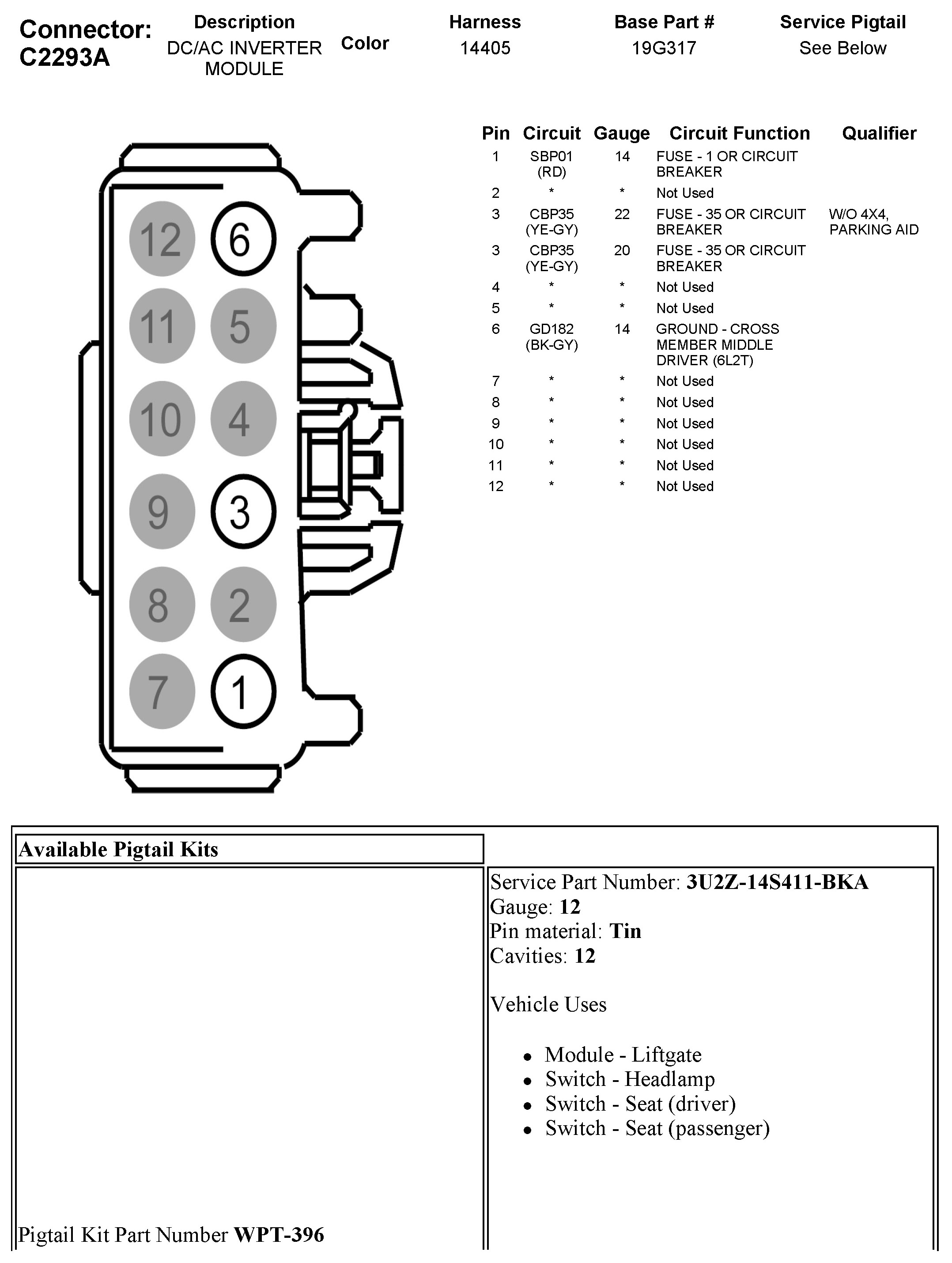 Connector: C2293A

| Description | Color | Harness | Base Part # | Service Pigtail |
|---|---|---|---|---|
| DC/AC INVERTER MODULE | | 14405 | 19G317 | See Below |

12 6 11 5 10 4 9 3 8 2 7 1

| Pin | Circuit | Gauge | Circuit Function | Qualifier |
|---|---|---|---|---|
| 1 | SBP01 (RD) | 14 | FUSE - 1 OR CIRCUIT BREAKER | |
| 2 | * | * | Not Used | |
| 3 | CBP35 (YE-GY) | 22 | FUSE - 35 OR CIRCUIT BREAKER | W/O 4X4, PARKING AID |
| 3 | CBP35 (YE-GY) | 20 | FUSE - 35 OR CIRCUIT BREAKER | |
| 4 | * | * | Not Used | |
| 5 | * | * | Not Used | |
| 6 | GD182 (BK-GY) | 14 | GROUND - CROSS MEMBER MIDDLE DRIVER (6L2T) | |
| 7 | * | * | Not Used | |
| 8 | * | * | Not Used | |
| 9 | * | * | Not Used | |
| 10 | * | * | Not Used | |
| 11 | * | * | Not Used | |
| 12 | * | * | Not Used | |

Available Pigtail Kits

Pigtail Kit Part Number **WPT-396**

Service Part Number: **3U2Z-14S411-BKA**
Gauge: **12**
Pin material: **Tin**
Cavities: **12**

Vehicle Uses

- Module - Liftgate
- Switch - Headlamp
- Switch - Seat (driver)
- Switch - Seat (passenger)